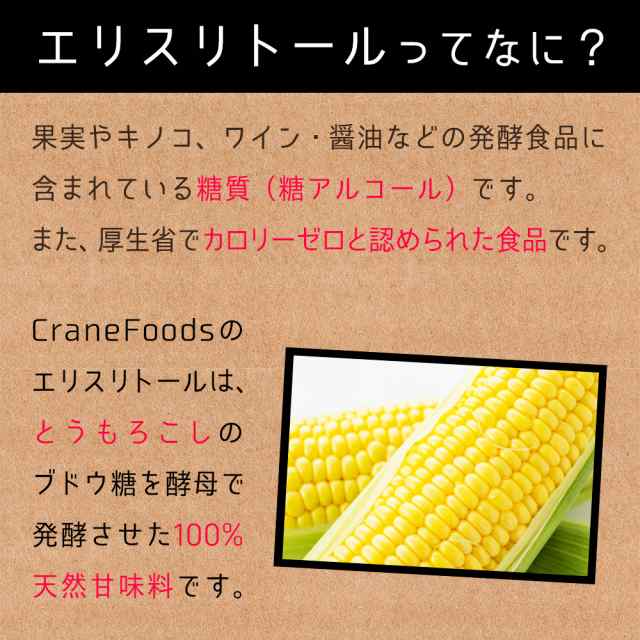 エリスリトールってなに？

果実やキノコ、ワイン・醤油などの発酵食品に含まれている糖質（糖アルコール）です。
また、厚生省でカロリーゼロと認められた食品です。

CraneFoodsのエリスリトールは、とうもろこしのブドウ糖を酵母で発酵させた100%天然甘味料です。